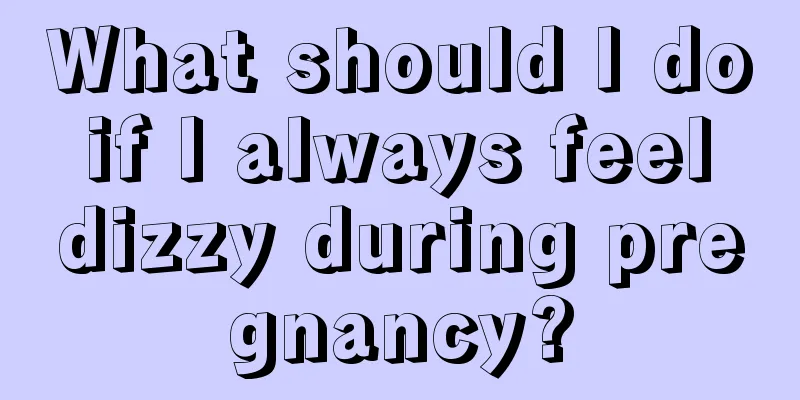 What should I do if I always feel dizzy during pregnancy?